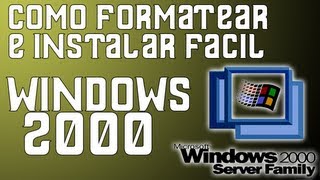 COMO FORMATEAR E INSTALAR FACIL

WINDOWS 2000

Microsoft Windows 2000 Server Family